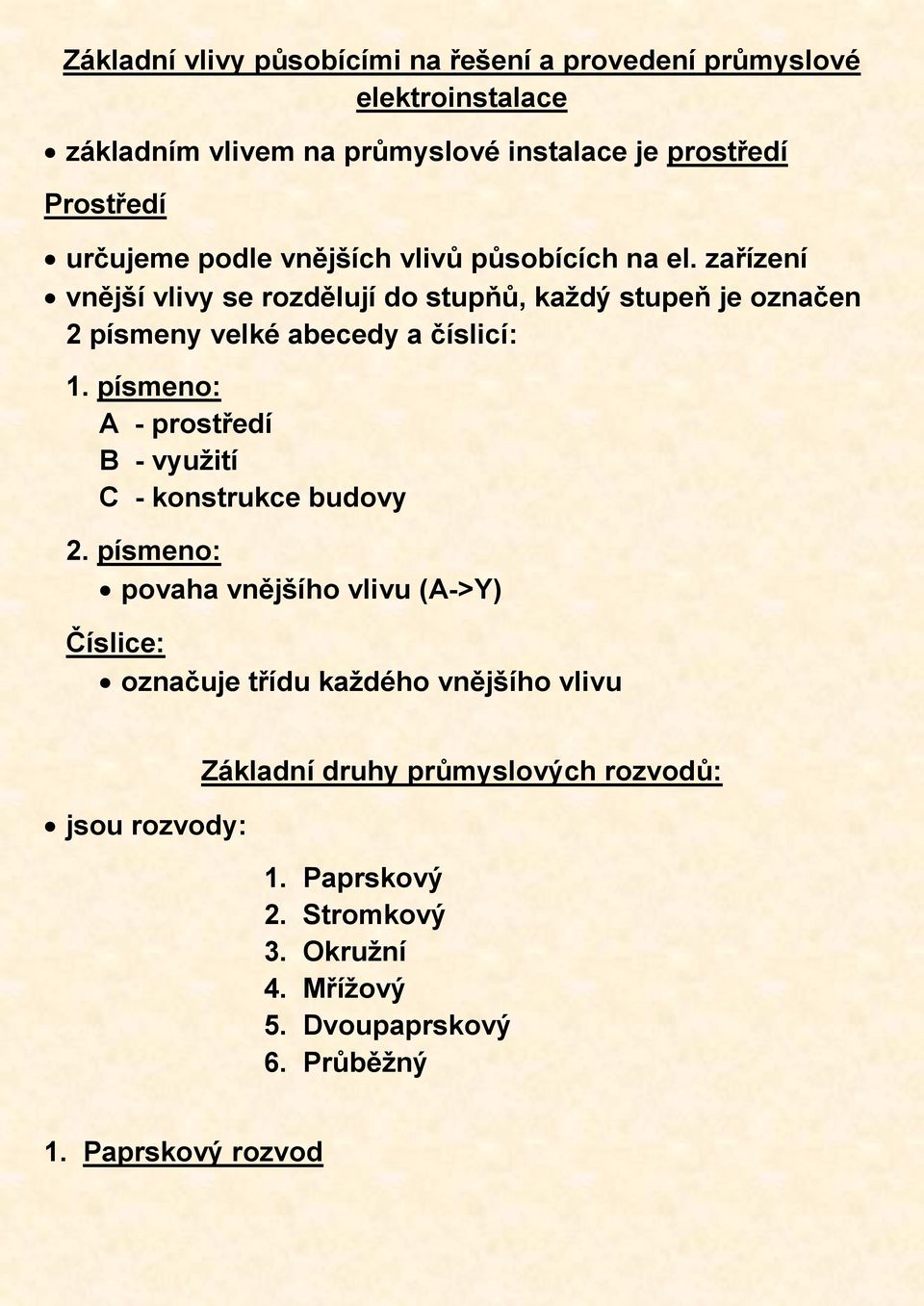 Základní vlivy působícími na řešení a provedení průmyslové elektroinstalace

• základním vlivem na průmyslové instalace je prostředí

Prostředí

• určujeme podle vnějších vlivů působících na el. zařízení
• vnější vlivy se rozdělují do stupňů, každý stupeň je označen 2 písmeny velké abecedy a číslicí:

1. písmeno:
A - prostředí
B - využití
C - konstrukce budovy

2. písmeno:
• povaha vnějšího vlivu (A->Y)

Číslice:
• označuje třídu každého vnějšího vlivu

Základní druhy průmyslových rozvodů:

• jsou rozvody:

1. Paprskový
2. Stromkový
3. Okružní
4. Mřížový
5. Dvoupaprskový
6. Průběžný

1. Paprskový rozvod